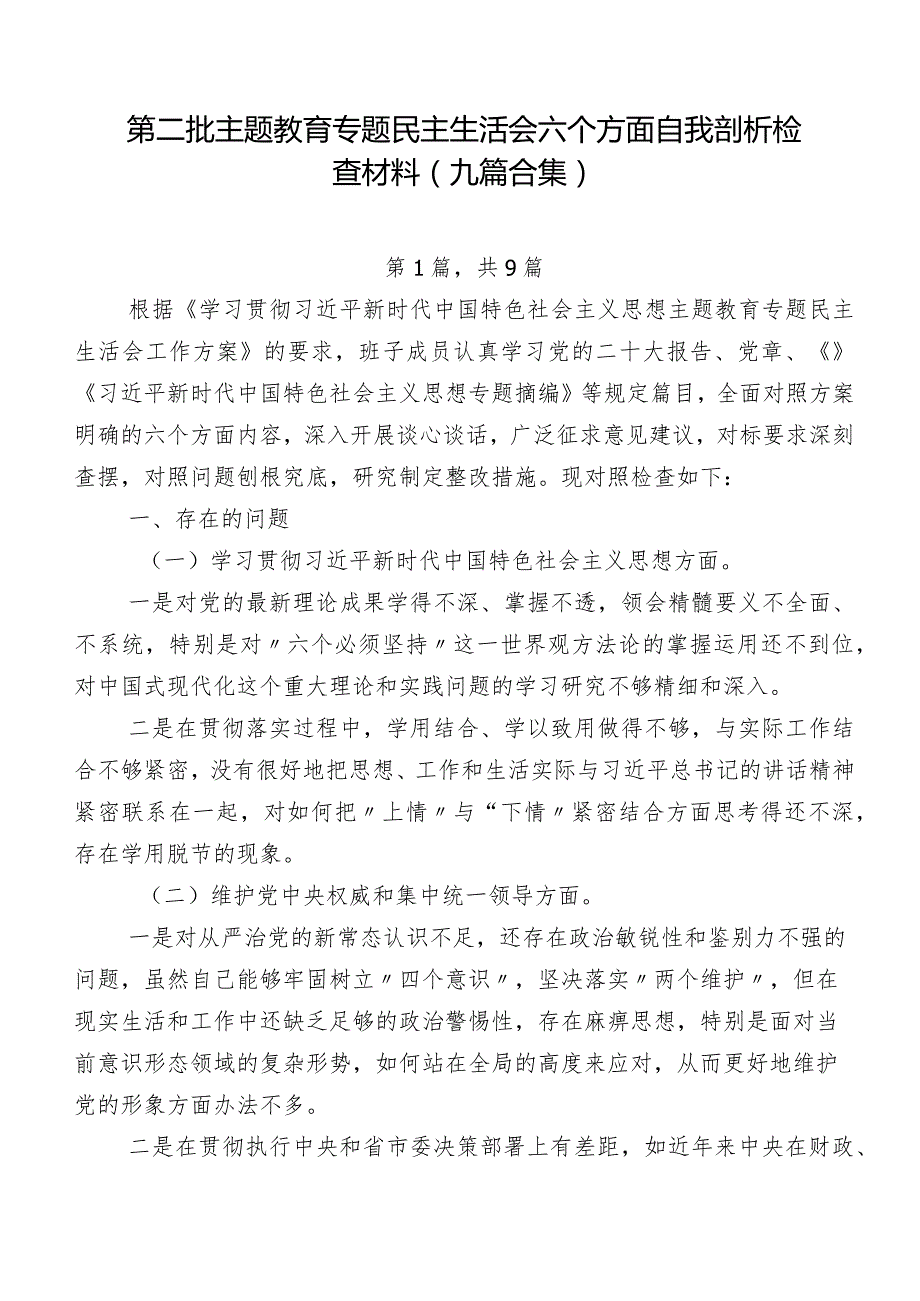 第二批主题教育专题民主生活会六个方面自我剖析检查材料（九篇合集）

第1篇，共9篇

根据《学习贯彻习近平新时代中国特色社会主义思想主题教育专题民主生活会工作方案》的要求，班子成员认真学习党的二十大报告、党章、《》《习近平新时代中国特色社会主义思想专题摘编》等规定篇目，全面对照方案明确的六个方面内容，深入开展谈心谈话，广泛征求意见建议，对标要求深刻查摆，对照问题刨根究底，研究制定整改措施。现对照检查如下：

一、存在的问题

（一）学习贯彻习近平新时代中国特色社会主义思想方面。

一是对党的最新理论成果学得不深、掌握不透，领会精髓要义不全面、不系统，特别是对〃六个必须坚持〃这一世界观方法论的掌握运用还不到位，对中国式现代化这个重大理论和实践问题的学习研究不够精细和深入。

二是在贯彻落实过程中，学用结合、学以致用做得不够，与实际工作结合不够紧密，没有很好地把思想、工作和生活实际与习近平总书记的讲话精神紧密联系在一起，对如何把〃上情〃与“下情〃紧密结合方面思考得还不深，存在学用脱节的现象。

（二）维护党中央权威和集中统一领导方面。

一是对从严治党的新常态认识不足，还存在政治敏锐性和鉴别力不强的问题，虽然自己能够牢固树立〃四个意识〃，坚决落实〃两个维护〃，但在现实生活和工作中还缺乏足够的政治警惕性，存在麻痹思想，特别是面对当前意识形态领域的复杂形势，如何站在全局的高度来应对，从而更好地维护党的形象方面办法不多。

二是在贯彻执行中央和省市委决策部署上有差距，如近年来中央在财政、